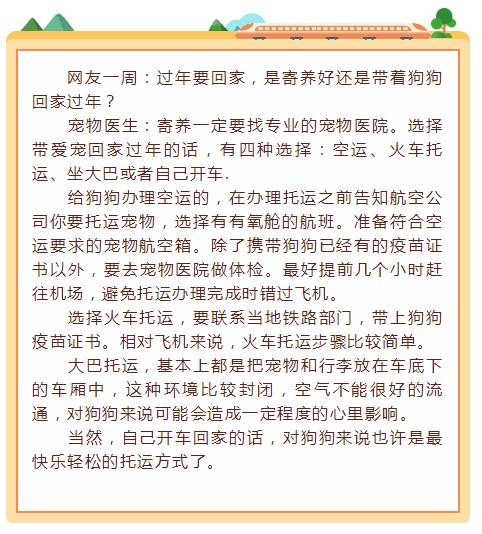 网友一周：过年要回家，是寄养好还是带着狗狗回家过年？

宠物医生：寄养一定要找专业的宠物医院。选择带爱宠回家过年的话，有四种选择：空运、火车托运、坐大巴或者自己开车.

给狗狗办理空运的，在办理托运之前告知航空公司你要托运宠物，选择有有氧舱的航班。准备符合空运要求的宠物航空箱。除了携带狗狗已经有的疫苗证书以外，要去宠物医院做体检。最好提前几个小时赶往机场，避免托运办理完成时错过飞机。

选择火车托运，要联系当地铁路部门，带上狗狗疫苗证书。相对飞机来说，火车托运步骤比较简单。

大巴托运，基本上都是把宠物和行李放在车底下的车厢中，这种环境比较封闭，空气不能很好的流通，对狗狗来说可能会造成一定程度的心里影响。

当然，自己开车回家的话，对狗狗来说也许是最快乐轻松的托运方式了。